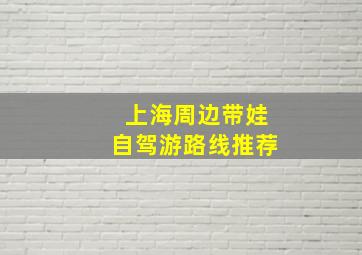 上海周边带娃
自驾游路线推荐